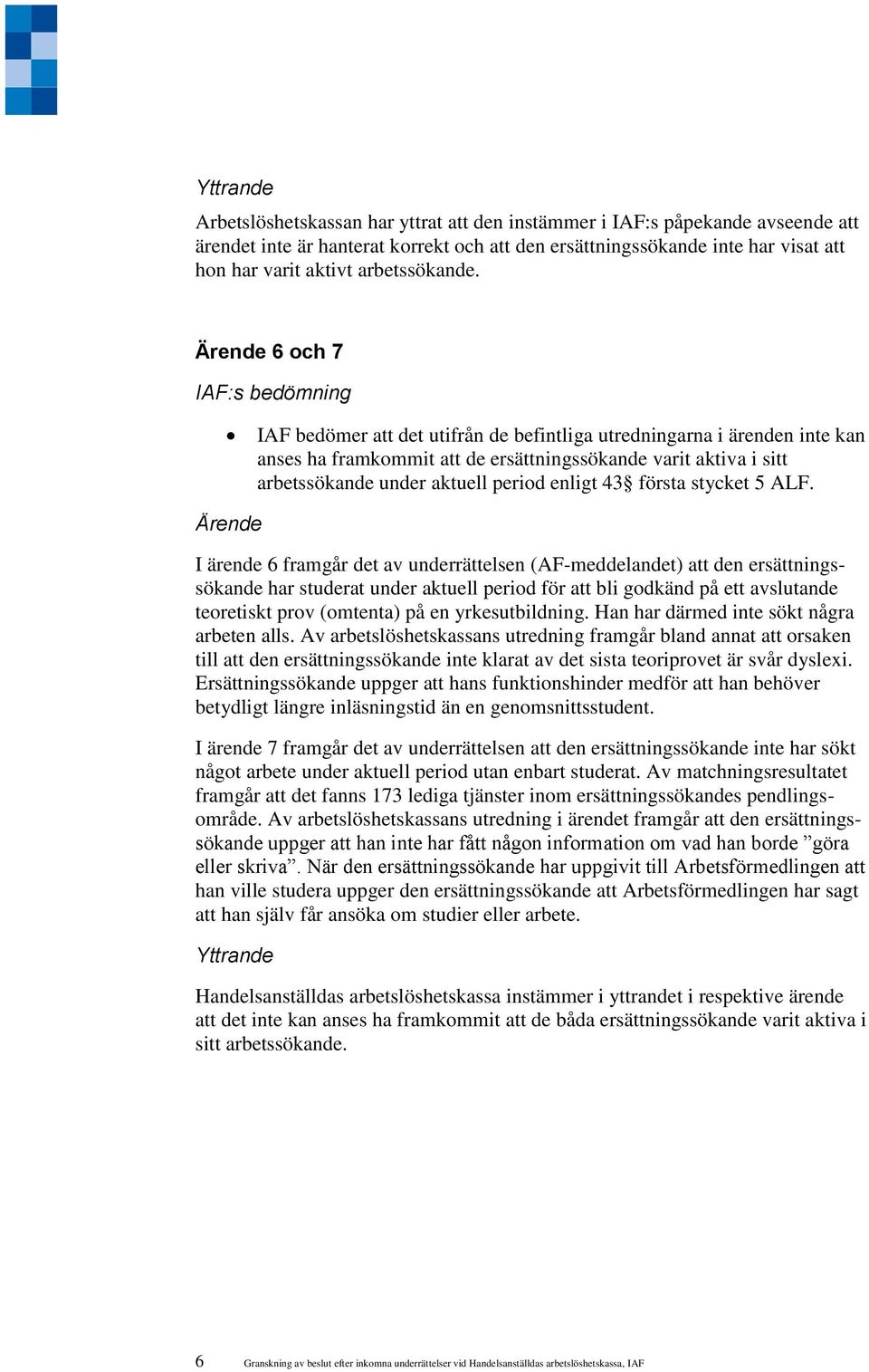 Yttrande

Arbetslöshetskassan har yttrat att den instämmer i IAF:s påpekande avseende att ärendet inte är hanterat korrekt och att den ersättningssökande inte har visat att hon har varit aktivt arbetssökande.

Ärende 6 och 7

IAF:s bedömning

• IAF bedömer att det utifrån de befintliga utredningarna i ärenden inte kan anses ha framkommit att de ersättningssökande varit aktiva i sitt arbetssökande under aktuell period enligt 43§ första stycket 5 ALF.

Ärende

I ärende 6 framgår det av underrättelsen (AF-meddelandet) att den ersättningssökande har studerat under aktuell period för att bli godkänd på ett avslutande teoretiskt prov (omtenta) på en yrkesutbildning. Han har därmed inte sökt några arbeten alls. Av arbetslöshetskassans utredning framgår bland annat att orsaken till att den ersättningssökande inte klarat av det sista teoriprovet är svår dyslexi. Ersättningssökande uppger att hans funktionshinder medför att han behöver betydligt längre inläsningstid än en genomsnittsstudent.

I ärende 7 framgår det av underrättelsen att den ersättningssökande inte har sökt något arbete under aktuell period utan enbart studerat. Av matchningsresultatet framgår att det fanns 173 lediga tjänster inom ersättningssökandes pendlingsområde. Av arbetslöshetskassans utredning i ärendet framgår att den ersättningssökande uppger att han inte har fått någon information om vad han borde ”göra eller skriva”. När den ersättningssökande har uppgivit till Arbetsförmedlingen att han ville studera uppger den ersättningssökande att Arbetsförmedlingen har sagt att han själv får ansöka om studier eller arbete.

Yttrande

Handelsanställdas arbetslöshetskassa instämmer i yttrandet i respektive ärende att det inte kan anses ha framkommit att de båda ersättningssökande varit aktiva i sitt arbetssökande.

6 Granskning av beslut efter inkomna underrättelser vid Handelsanställdas arbetslöshetskassa, IAF